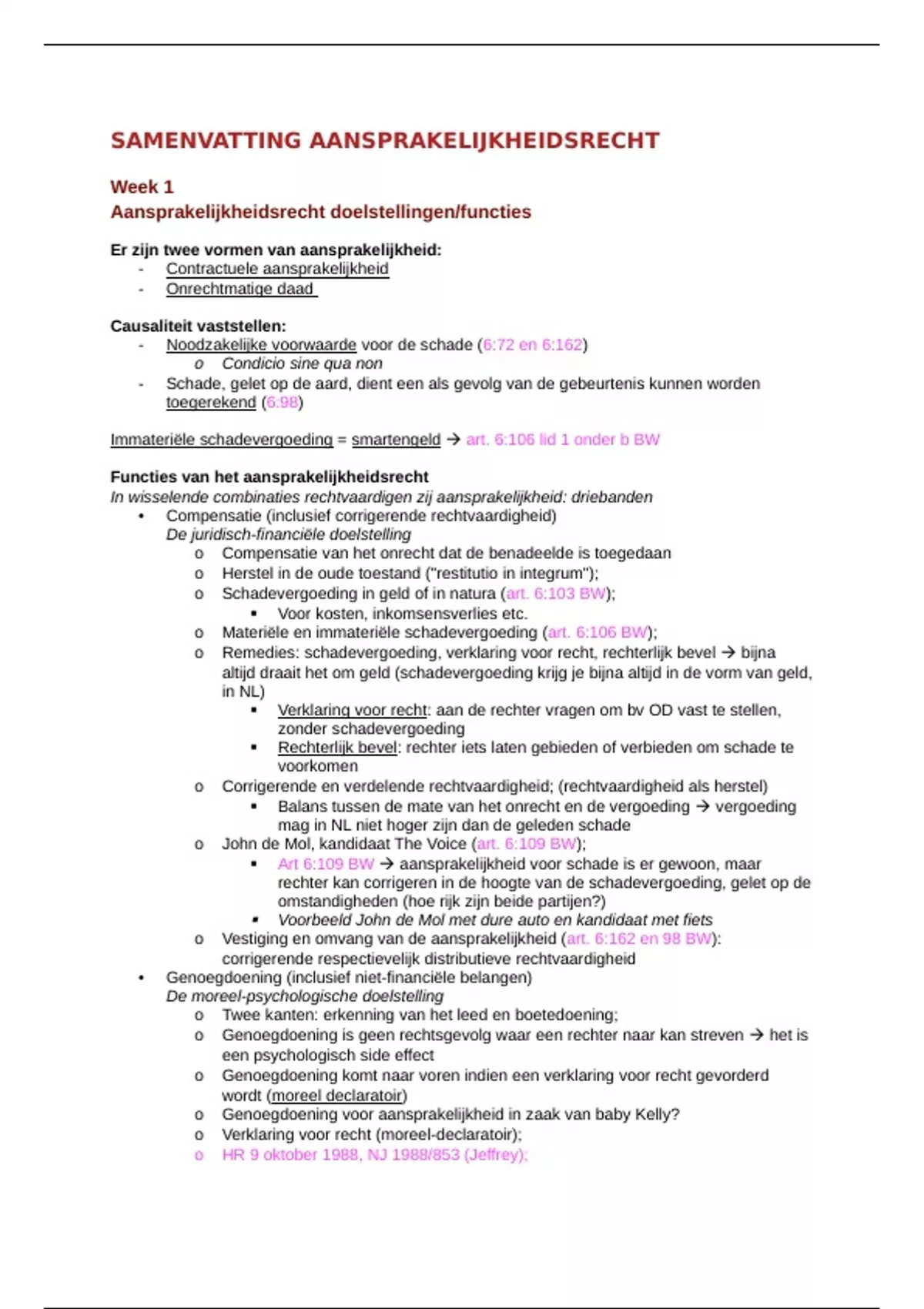 SAMENVATTING AANSPRAKELIJKHEIDSRECHT

Week 1
Aansprakelijkheidsrecht doelstellingen/functies

Er zijn twee vormen van aansprakelijkheid:
- Contractuele aansprakelijkheid
- Onrechtmatige daad

Causaliteit vaststellen:
- Noodzakelijke voorwaarde voor de schade (6:72 en 6:162)
  o Condicio sine qua non
- Schade, gelet op de aard, dient een als gevolg van de gebeurtenis kunnen worden toegerekend (6:98)

Immateriële schadevergoeding = smartengeld → art. 6:106 lid 1 onder b BW

Functies van het aansprakelijkheidsrecht
In wisselende combinaties rechtvaardigen zij aansprakelijkheid: driebanden
• Compensatie (inclusief corrigerende rechtvaardigheid)
  De juridisch-financiële doelstelling
  o Compensatie van het onrecht dat de benadeelde is toegedaan
  o Herstel in de oude toestand ("restitutio in integrum");
  o Schadevergoeding in geld of in natura (art. 6:103 BW);
    ▪ Voor kosten, inkomsensverlies etc.
  o Materiële en immateriële schadevergoeding (art. 6:106 BW);
  o Remedies: schadevergoeding, verklaring voor recht, rechterlijk bevel → bijna altijd draait het om geld (schadevergoeding krijg je bijna altijd in de vorm van geld, in NL)
    ▪ Verklaring voor recht: aan de rechter vragen om bv OD vast te stellen, zonder schadevergoeding
    ▪ Rechterlijk bevel: rechter iets laten gebieden of verbieden om schade te voorkomen
  o Corrigerende en verdelende rechtvaardigheid; (rechtvaardigheid als herstel)
    ▪ Balans tussen de mate van het onrecht en de vergoeding → vergoeding mag in NL niet hoger zijn dan de geleden schade
  o John de Mol, kandidaat The Voice (art. 6:109 BW);
    ▪ Art 6:109 BW → aansprakelijkheid voor schade is er gewoon, maar rechter kan corrigeren in de hoogte van de schadevergoeding, gelet op de omstandigheden (hoe rijk zijn beide partijen?)
    ▪ Voorbeeld John de Mol met dure auto en kandidaat met fiets
  o Vestiging en omvang van de aansprakelijkheid (art. 6:162 en 98 BW): corrigerende respectievelijk distributieve rechtvaardigheid
• Genoegdoening (inclusief niet-financiële belangen)
  De moreel-psychologische doelstelling
  o Twee kanten: erkenning van het leed en boetedoening;
  o Genoegdoening is geen rechtsgevolg waar een rechter naar kan streven → het is een psychologisch side effect
  o Genoegdoening komt naar voren indien een verklaring voor recht gevorderd wordt (moreel declaratoir)
  o Genoegdoening voor aansprakelijkheid in zaak van baby Kelly?
  o Verklaring voor recht (moreel-declaratoir);
  o HR 9 oktober 1988, NJ 1988/853 (Jeffrey);